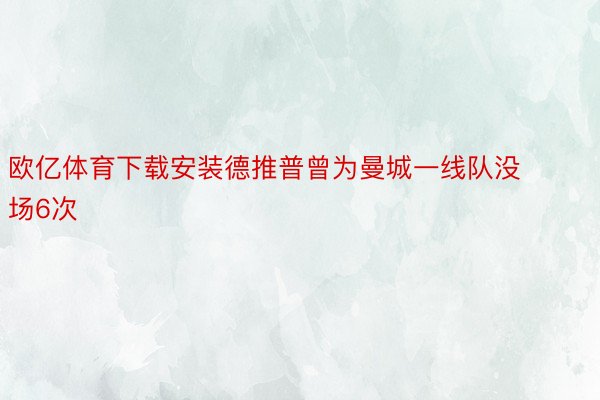 欧亿体育下载安装德推普曾为曼城一线队没场6次